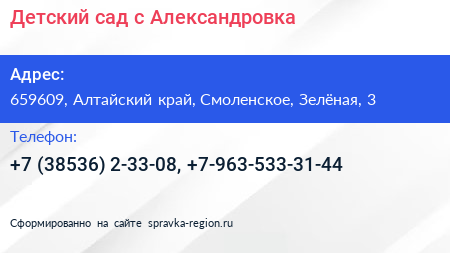 Детский сад с Александровка

Адрес:
659609, Алтайский край, Смоленское, Зелёная, 3

Телефон:
+7 (38536) 2-33-08, +7-963-533-31-44

Сформированно на сайте spravka-region.ru